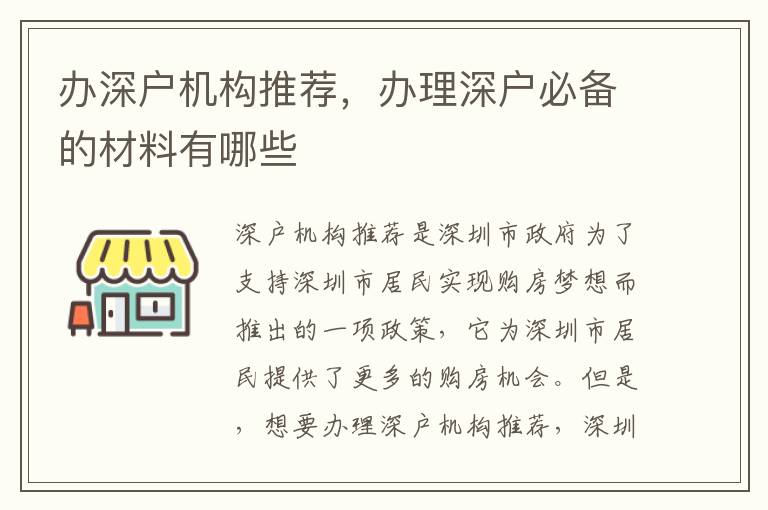 办深户机构推荐，办理深户必备的材料有哪些

深户机构推荐是深圳市政府为了支持深圳市居民实现购房梦想而推出的一项政策，它为深圳市居民提供了更多的购房机会。但是，想要办理深户机构推荐，深圳